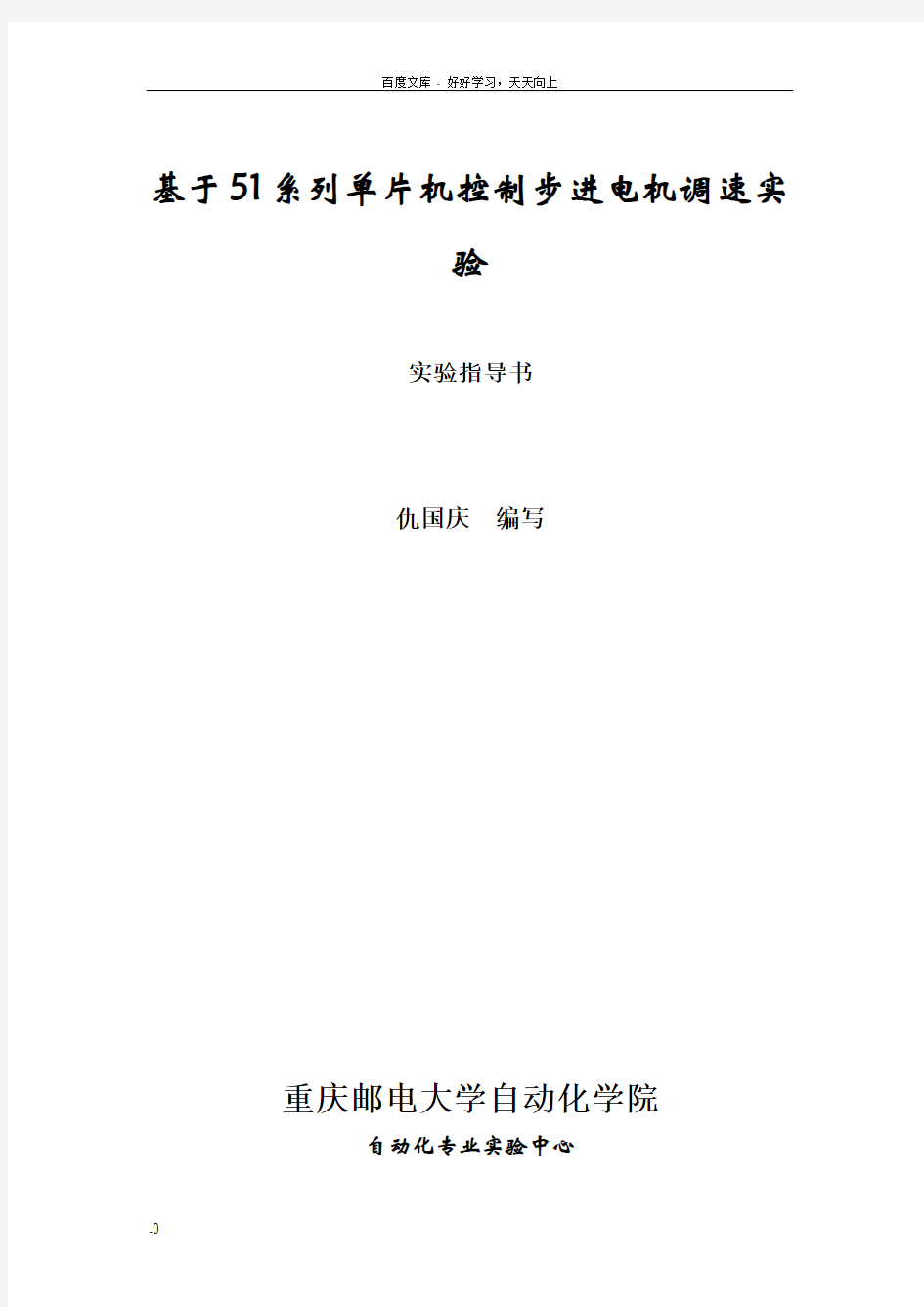 百度文库 - 好好学习，天天向上

基于51系列单片机控制步进电机调速实验

实验指导书

仇国庆　编写

重庆邮电大学自动化学院

自动化专业实验中心

-0